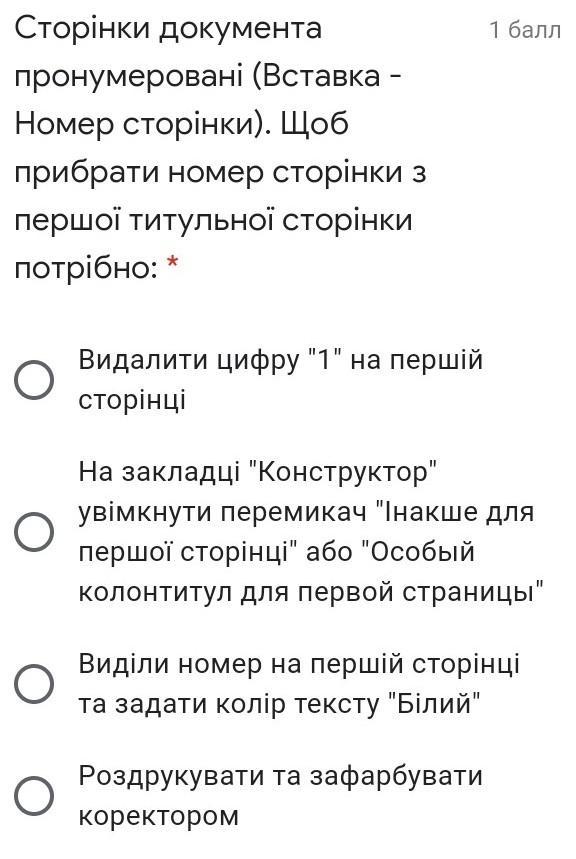 Сторінки документа пронумеровані (Вставка - Номер сторінки). Щоб прибрати номер сторінки з першої титульної сторінки потрібно: *

1 балл

Видалити цифру "1" на першій сторінці

На закладці "Конструктор" увімкнути перемикач "Інакше для першої сторінці" або "Особый колонтитул для первой страницы"

Виділи номер на першій сторінці та задати колір тексту "Білий"

Роздрукувати та зафарбувати коректором